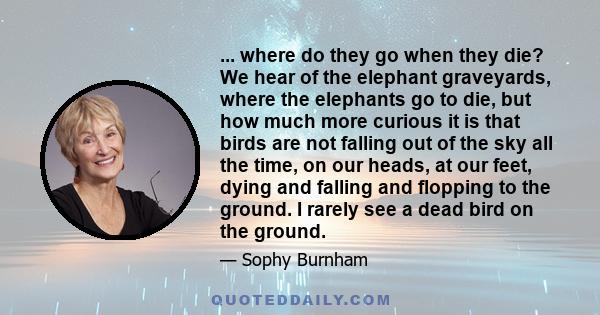 ... where do they go when they die? We hear of the elephant graveyards, where the elephants go to die, but how much more curious it is that birds are not falling out of the sky all the time, on our heads, at our feet, dying and falling and flopping to the ground. I rarely see a dead bird on the ground.

— Sophy Burnham

QUOTEDDAILY.COM